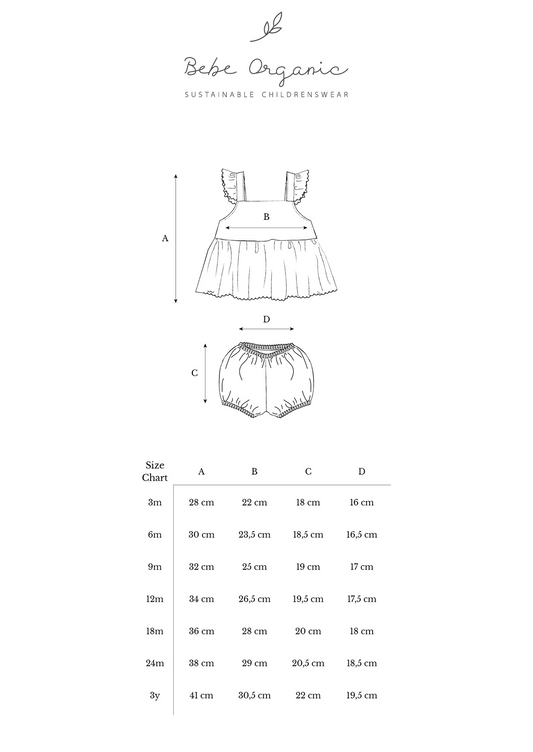 Bebe Organic

SUSTAINABLE CHILDRENSWEAR

A

B

D

C

| Size Chart | A | B | C | D |
|---|---|---|---|---|
| 3m | 28 cm | 22 cm | 18 cm | 16 cm |
| 6m | 30 cm | 23,5 cm | 18,5 cm | 16,5 cm |
| 9m | 32 cm | 25 cm | 19 cm | 17 cm |
| 12m | 34 cm | 26,5 cm | 19,5 cm | 17,5 cm |
| 18m | 36 cm | 28 cm | 20 cm | 18 cm |
| 24m | 38 cm | 29 cm | 20,5 cm | 18,5 cm |
| 3y | 41 cm | 30,5 cm | 22 cm | 19,5 cm |